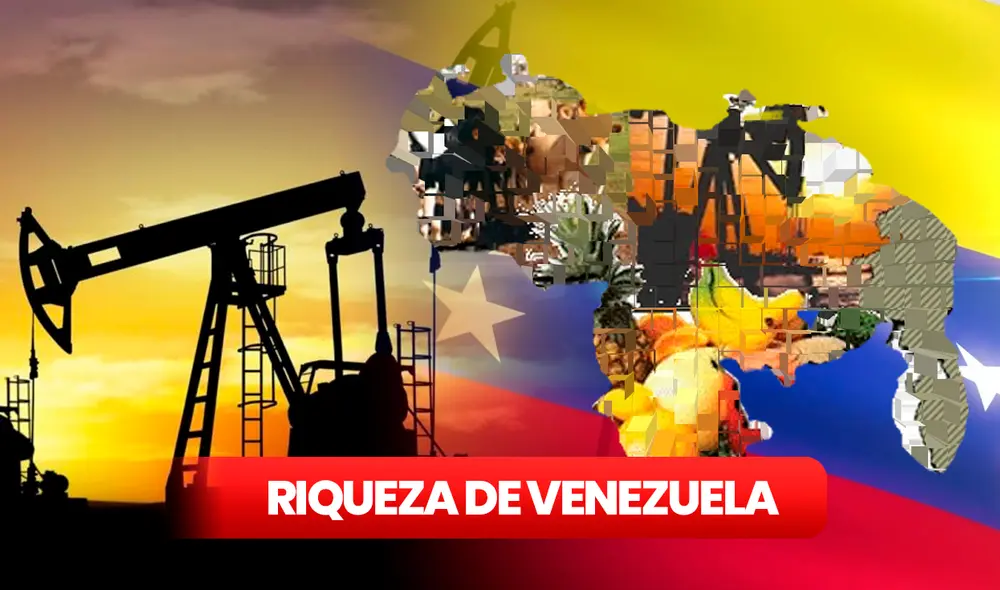 RIQUEZA DE VENEZUELA